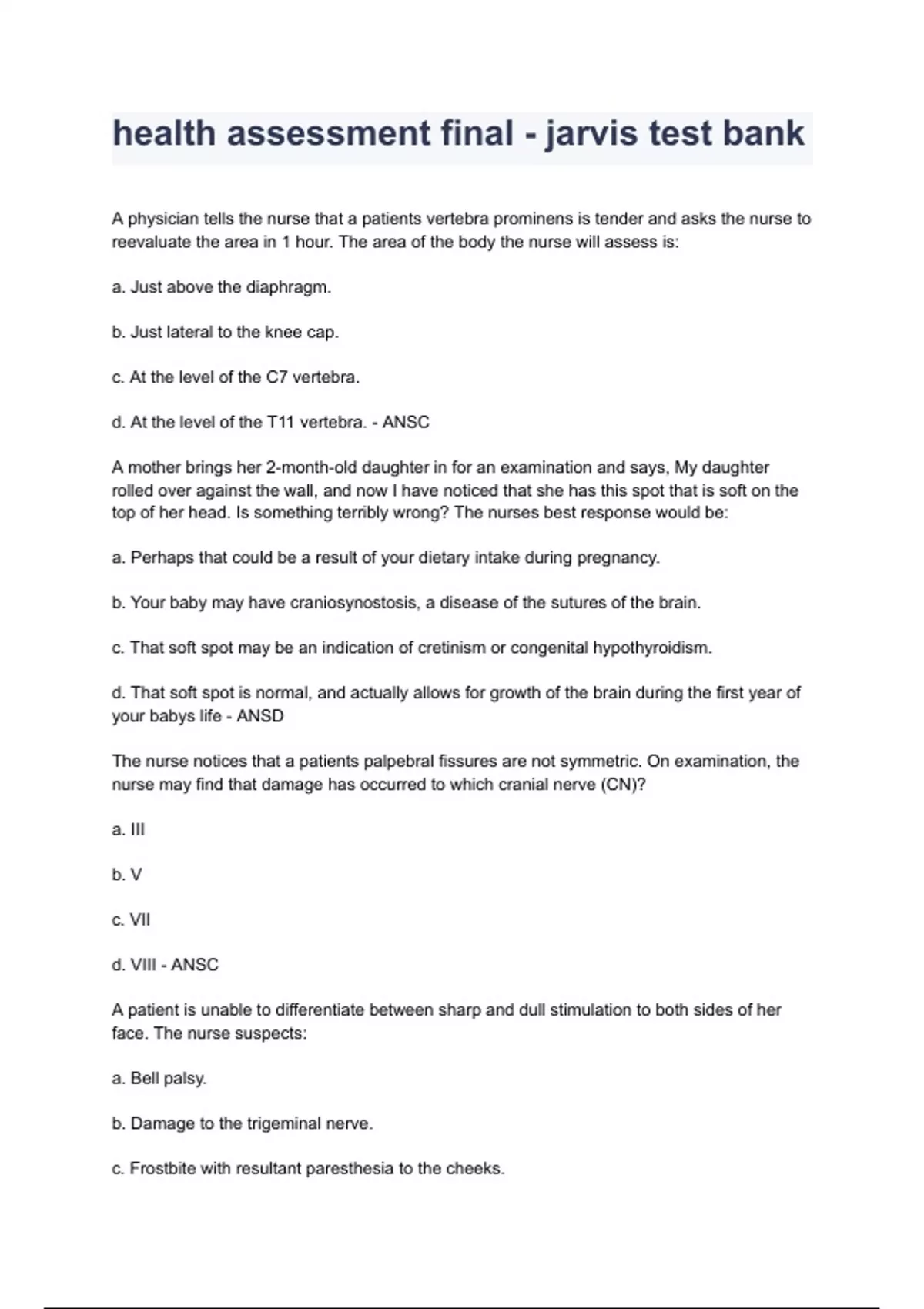 health assessment final - jarvis test bank

A physician tells the nurse that a patients vertebra prominens is tender and asks the nurse to reevaluate the area in 1 hour. The area of the body the nurse will assess is:

a. Just above the diaphragm.

b. Just lateral to the knee cap.

c. At the level of the C7 vertebra.

d. At the level of the T11 vertebra. - ANSC

A mother brings her 2-month-old daughter in for an examination and says, My daughter rolled over against the wall, and now I have noticed that she has this spot that is soft on the top of her head. Is something terribly wrong? The nurses best response would be:

a. Perhaps that could be a result of your dietary intake during pregnancy.

b. Your baby may have craniosynostosis, a disease of the sutures of the brain.

c. That soft spot may be an indication of cretinism or congenital hypothyroidism.

d. That soft spot is normal, and actually allows for growth of the brain during the first year of your babys life - ANSD

The nurse notices that a patients palpebral fissures are not symmetric. On examination, the nurse may find that damage has occurred to which cranial nerve (CN)?

a. III

b. V

c. VII

d. VIII - ANSC

A patient is unable to differentiate between sharp and dull stimulation to both sides of her face. The nurse suspects:

a. Bell palsy.

b. Damage to the trigeminal nerve.

c. Frostbite with resultant paresthesia to the cheeks.